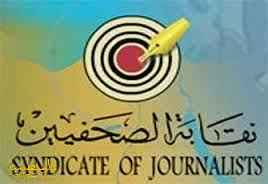 نقابة الصحفيين

SYNDICATE OF JOURNALISTS